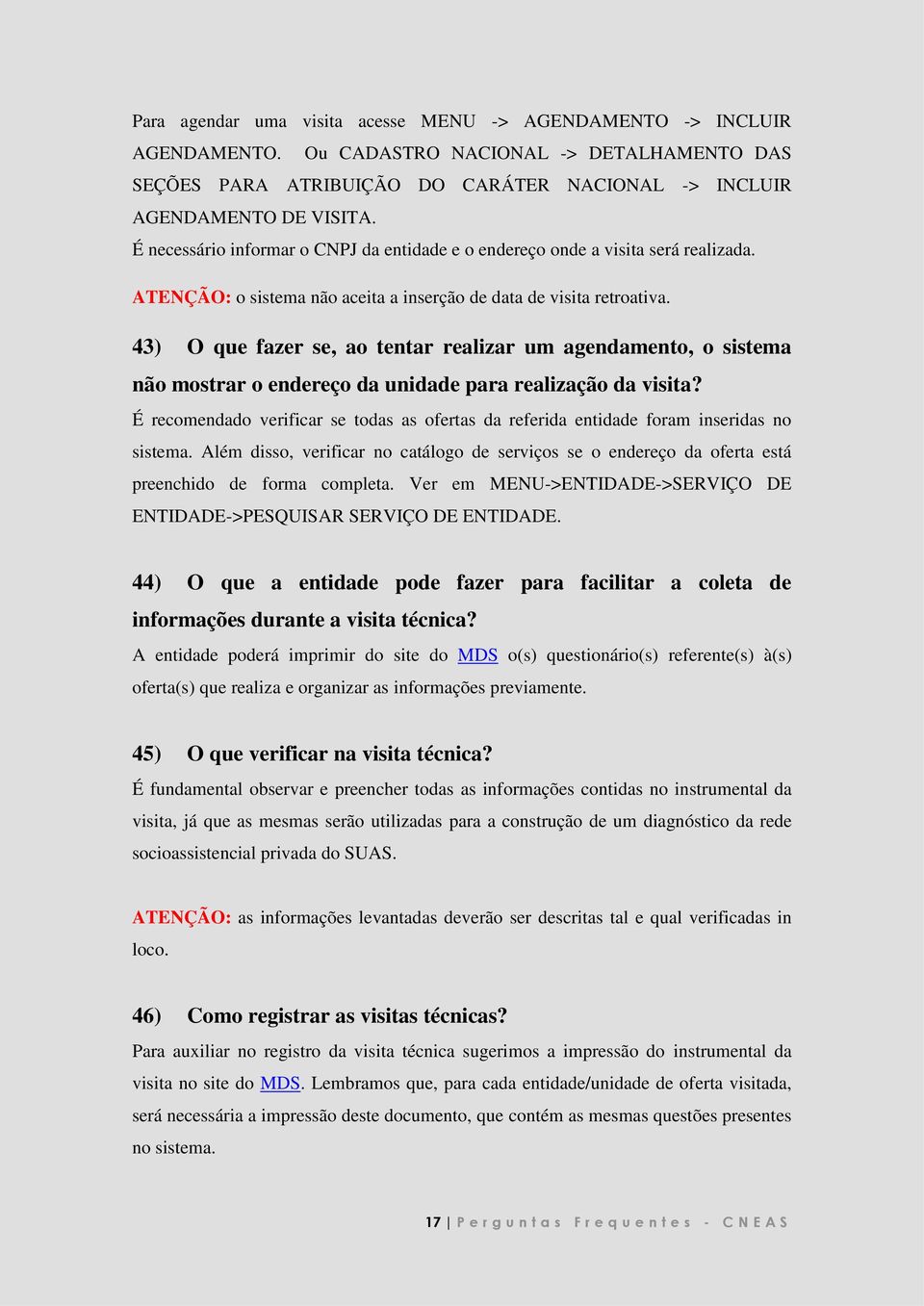 Para agendar uma visita acesse MENU -> AGENDAMENTO -> INCLUIR AGENDAMENTO. Ou CADASTRO NACIONAL -> DETALHAMENTO DAS SEÇÕES PARA ATRIBUIÇÃO DO CARÁTER NACIONAL -> INCLUIR AGENDAMENTO DE VISITA.
É necessário informar o CNPJ da entidade e o endereço onde a visita será realizada.

ATENÇÃO: o sistema não aceita a inserção de data de visita retroativa.

43) O que fazer se, ao tentar realizar um agendamento, o sistema não mostrar o endereço da unidade para realização da visita?
É recomendado verificar se todas as ofertas da referida entidade foram inseridas no sistema. Além disso, verificar no catálogo de serviços se o endereço da oferta está preenchido de forma completa. Ver em MENU->ENTIDADE->SERVIÇO DE ENTIDADE->PESQUISAR SERVIÇO DE ENTIDADE.

44) O que a entidade pode fazer para facilitar a coleta de informações durante a visita técnica?
A entidade poderá imprimir do site do MDS o(s) questionário(s) referente(s) à(s) oferta(s) que realiza e organizar as informações previamente.

45) O que verificar na visita técnica?
É fundamental observar e preencher todas as informações contidas no instrumental da visita, já que as mesmas serão utilizadas para a construção de um diagnóstico da rede socioassistencial privada do SUAS.

ATENÇÃO: as informações levantadas deverão ser descritas tal e qual verificadas in loco.

46) Como registrar as visitas técnicas?
Para auxiliar no registro da visita técnica sugerimos a impressão do instrumental da visita no site do MDS. Lembramos que, para cada entidade/unidade de oferta visitada, será necessária a impressão deste documento, que contém as mesmas questões presentes no sistema.

17 | Perguntas Frequentes - CNEAS